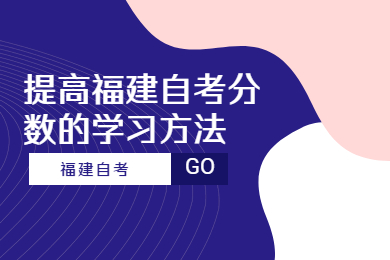 提高福建自考分数的学习方法

福建自考

GO